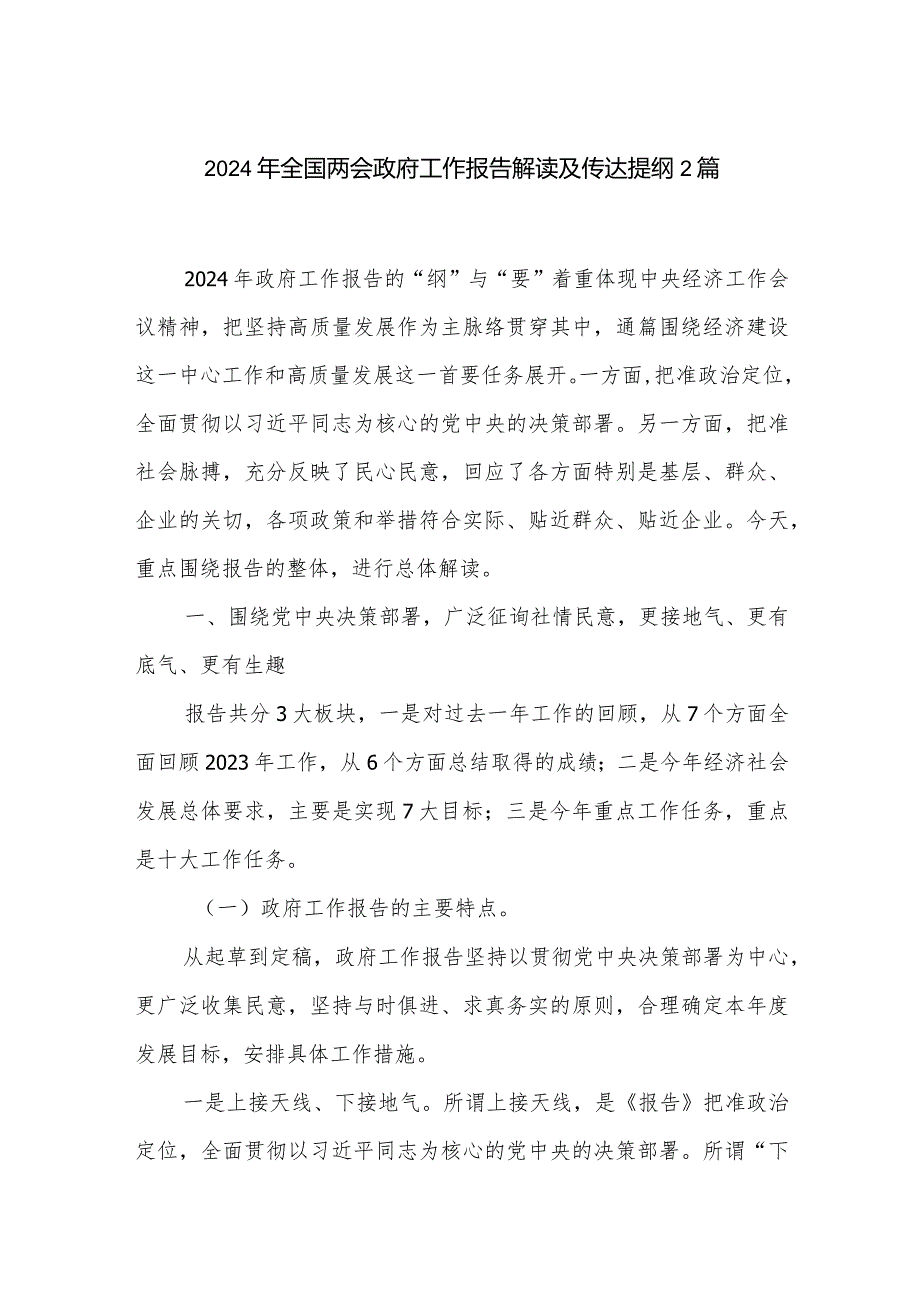 2024年全国两会政府工作报告解读及传达提纲2篇

2024年政府工作报告的“纲”与“要”着重体现中央经济工作会议精神，把坚持高质量发展作为主脉络贯穿其中，通篇围绕经济建设这一中心工作和高质量发展这一首要任务展开。一方面，把准政治定位，全面贯彻以习近平同志为核心的党中央的决策部署。另一方面，把准社会脉搏，充分反映了民心民意，回应了各方面特别是基层、群众、企业的关切，各项政策和举措符合实际、贴近群众、贴近企业。今天，重点围绕报告的整体，进行总体解读。

一、围绕党中央决策部署，广泛征询社情民意，更接地气、更有底气、更有生趣

报告共分3大板块，一是对过去一年工作的回顾，从7个方面全面回顾2023年工作，从6个方面总结取得的成绩；二是今年经济社会发展总体要求，主要是实现7大目标；三是今年重点工作任务，重点是十大工作任务。

（一）政府工作报告的主要特点。

从起草到定稿，政府工作报告坚持以贯彻党中央决策部署为中心，更广泛收集民意，坚持与时俱进、求真务实的原则，合理确定本年度发展目标，安排具体工作措施。

一是上接天线、下接地气。所谓上接天线，是《报告》把准政治定位，全面贯彻以习近平同志为核心的党中央的决策部署。所谓“下